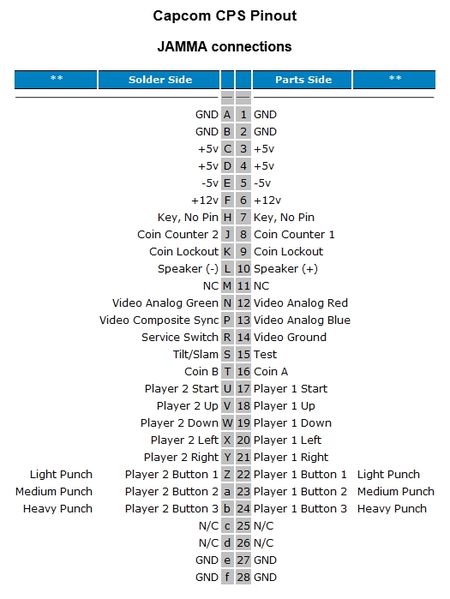 Capcom CPS Pinout

JAMMA connections

| ** | Solder Side | | | Parts Side | ** |
|---|---|---|---|---|---|
| | GND | A | 1 | GND | |
| | GND | B | 2 | GND | |
| | +5v | C | 3 | +5v | |
| | +5v | D | 4 | +5v | |
| | -5v | E | 5 | -5v | |
| | +12v | F | 6 | +12v | |
| | Key, No Pin | H | 7 | Key, No Pin | |
| | Coin Counter 2 | J | 8 | Coin Counter 1 | |
| | Coin Lockout | K | 9 | Coin Lockout | |
| | Speaker (-) | L | 10 | Speaker (+) | |
| | NC | M | 11 | NC | |
| | Video Analog Green | N | 12 | Video Analog Red | |
| | Video Composite Sync | P | 13 | Video Analog Blue | |
| | Service Switch | R | 14 | Video Ground | |
| | Tilt/Slam | S | 15 | Test | |
| | Coin B | T | 16 | Coin A | |
| | Player 2 Start | U | 17 | Player 1 Start | |
| | Player 2 Up | V | 18 | Player 1 Up | |
| | Player 2 Down | W | 19 | Player 1 Down | |
| | Player 2 Left | X | 20 | Player 1 Left | |
| | Player 2 Right | Y | 21 | Player 1 Right | |
| Light Punch | Player 2 Button 1 | Z | 22 | Player 1 Button 1 | Light Punch |
| Medium Punch | Player 2 Button 2 | a | 23 | Player 1 Button 2 | Medium Punch |
| Heavy Punch | Player 2 Button 3 | b | 24 | Player 1 Button 3 | Heavy Punch |
| | N/C | c | 25 | N/C | |
| | N/C | d | 26 | N/C | |
| | GND | e | 27 | GND | |
| | GND | f | 28 | GND | |